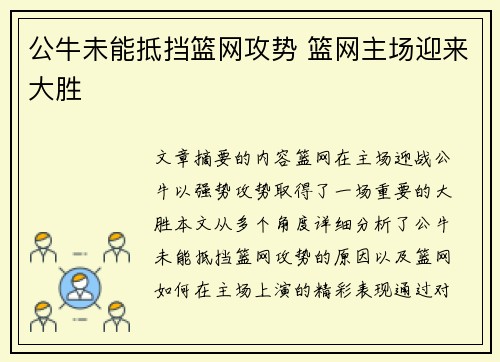 公牛未能抵挡篮网攻势 篮网主场迎来大胜

文章摘要的内容篮网在主场迎战公牛以强势攻势取得了一场重要的大胜本文从多个角度详细分析了公牛未能抵挡篮网攻势的原因以及篮网如何在主场上演的精彩表现通过对